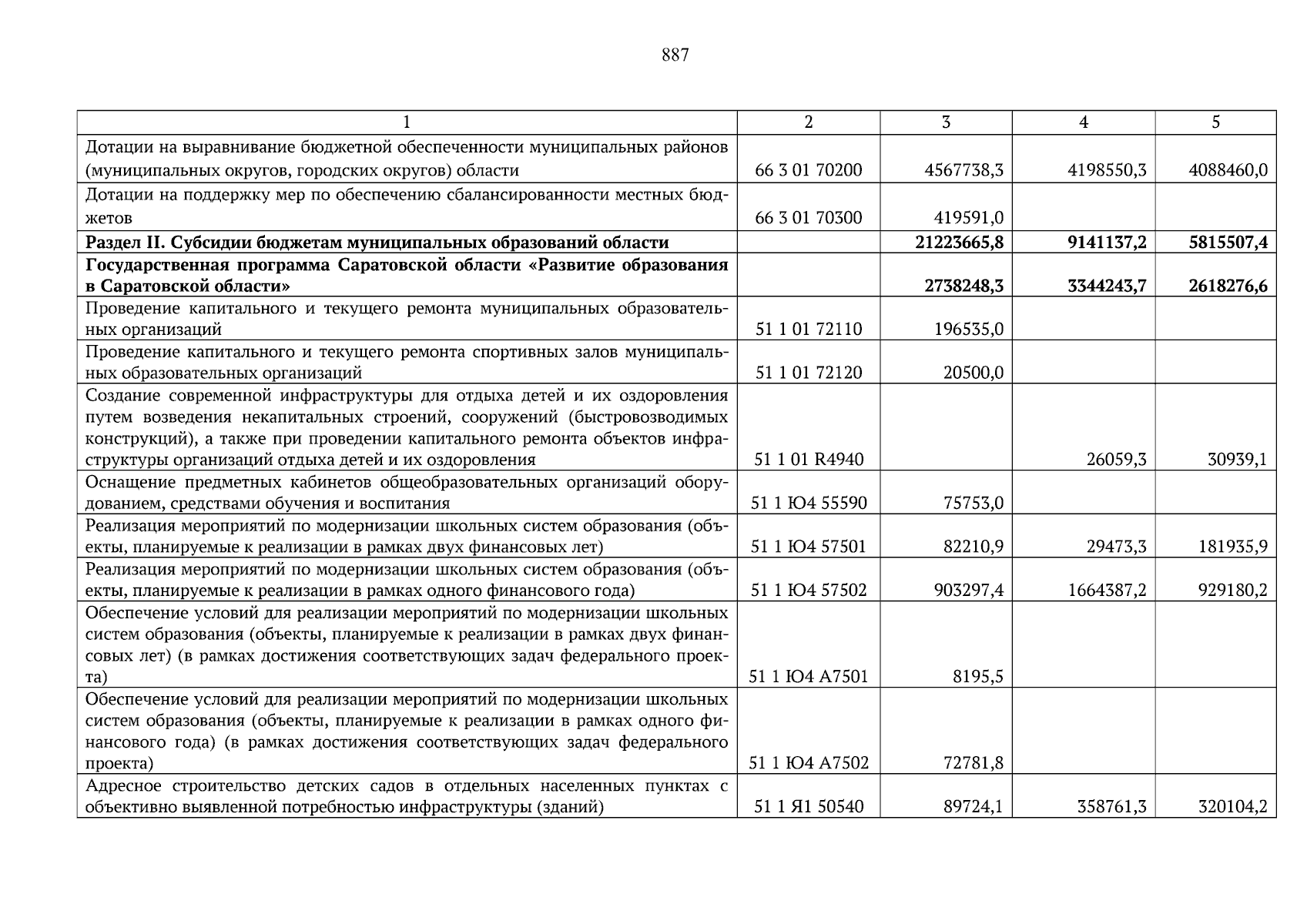 887

| 1 | 2 | 3 | 4 | 5 |
|---|---|---|---|---|
| Дотации на выравнивание бюджетной обеспеченности муниципальных районов (муниципальных округов, городских округов) области | 66 3 01 70200 | 4567738,3 | 4198550,3 | 4088460,0 |
| Дотации на поддержку мер по обеспечению сбалансированности местных бюджетов | 66 3 01 70300 | 419591,0 | | |
| **Раздел II. Субсидии бюджетам муниципальных образований области** | | **21223665,8** | **9141137,2** | **5815507,4** |
| **Государственная программа Саратовской области «Развитие образования в Саратовской области»** | | **2738248,3** | **3344243,7** | **2618276,6** |
| Проведение капитального и текущего ремонта муниципальных образовательных организаций | 51 1 01 72110 | 196535,0 | | |
| Проведение капитального и текущего ремонта спортивных залов муниципальных образовательных организаций | 51 1 01 72120 | 20500,0 | | |
| Создание современной инфраструктуры для отдыха детей и их оздоровления путем возведения некапитальных строений, сооружений (быстровозводимых конструкций), а также при проведении капитального ремонта объектов инфраструктуры организаций отдыха детей и их оздоровления | 51 1 01 R4940 | | 26059,3 | 30939,1 |
| Оснащение предметных кабинетов общеобразовательных организаций оборудованием, средствами обучения и воспитания | 51 1 Ю4 55590 | 75753,0 | | |
| Реализация мероприятий по модернизации школьных систем образования (объекты, планируемые к реализации в рамках двух финансовых лет) | 51 1 Ю4 57501 | 82210,9 | 29473,3 | 181935,9 |
| Реализация мероприятий по модернизации школьных систем образования (объекты, планируемые к реализации в рамках одного финансового года) | 51 1 Ю4 57502 | 903297,4 | 1664387,2 | 929180,2 |
| Обеспечение условий для реализации мероприятий по модернизации школьных систем образования (объекты, планируемые к реализации в рамках двух финансовых лет) (в рамках достижения соответствующих задач федерального проекта) | 51 1 Ю4 А7501 | 8195,5 | | |
| Обеспечение условий для реализации мероприятий по модернизации школьных систем образования (объекты, планируемые к реализации в рамках одного финансового года) (в рамках достижения соответствующих задач федерального проекта) | 51 1 Ю4 А7502 | 72781,8 | | |
| Адресное строительство детских садов в отдельных населенных пунктах с объективно выявленной потребностью инфраструктуры (зданий) | 51 1 Я1 50540 | 89724,1 | 358761,3 | 320104,2 |